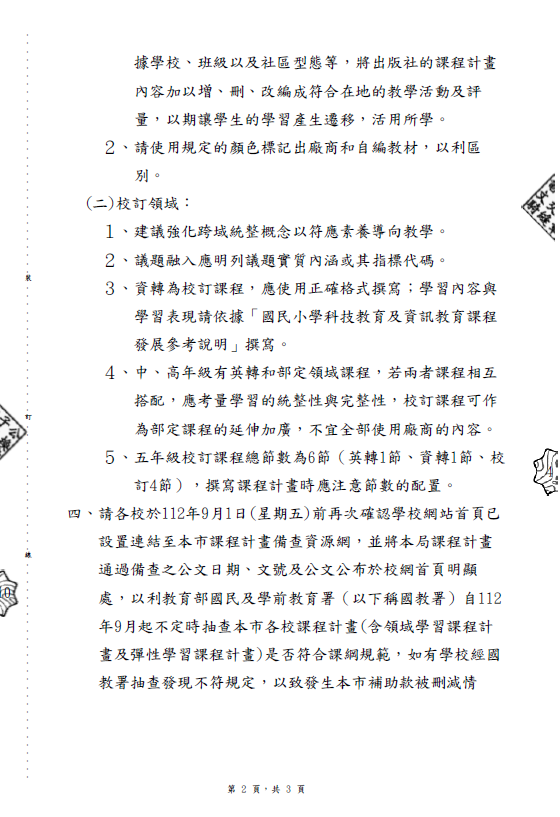 據學校、班級以及社區型態等，將出版社的課程計畫內容加以增、刪、改編成符合在地的教學活動及評量，以期讓學生的學習產生遷移，活用所學。

2、請使用規定的顏色標記出廠商和自編教材，以利區別。

(二)校訂領域：

1、建議強化跨域統整概念以符應素養導向教學。

2、議題融入應明列議題實質內涵或其指標代碼。

3、資轉為校訂課程，應使用正確格式撰寫；學習內容與學習表現請依據「國民小學科技教育及資訊教育課程發展參考說明」撰寫。

4、中、高年級有英轉和部定領域課程，若兩者課程相互搭配，應考量學習的統整性與完整性，校訂課程可作為部定課程的延伸加廣，不宜全部使用廠商的內容。

5、五年級校訂課程總節數為6節（英轉1節、資轉1節、校訂4節），撰寫課程計畫時應注意節數的配置。

四、請各校於112年9月1日(星期五)前再次確認學校網站首頁已設置連結至本市課程計畫備查資源網，並將本局課程計畫通過備查之公文日期、文號及公文公布於校網首頁明顯處，以利教育部國民及學前教育署（以下稱國教署）自112年9月起不定時抽查本市各校課程計畫(含領域學習課程計畫及彈性學習課程計畫)是否符合課綱規範，如有學校經國教署抽查發現不符規定，以致發生本市補助款被刪減情

裝

訂

線

第 2 頁，共 3 頁